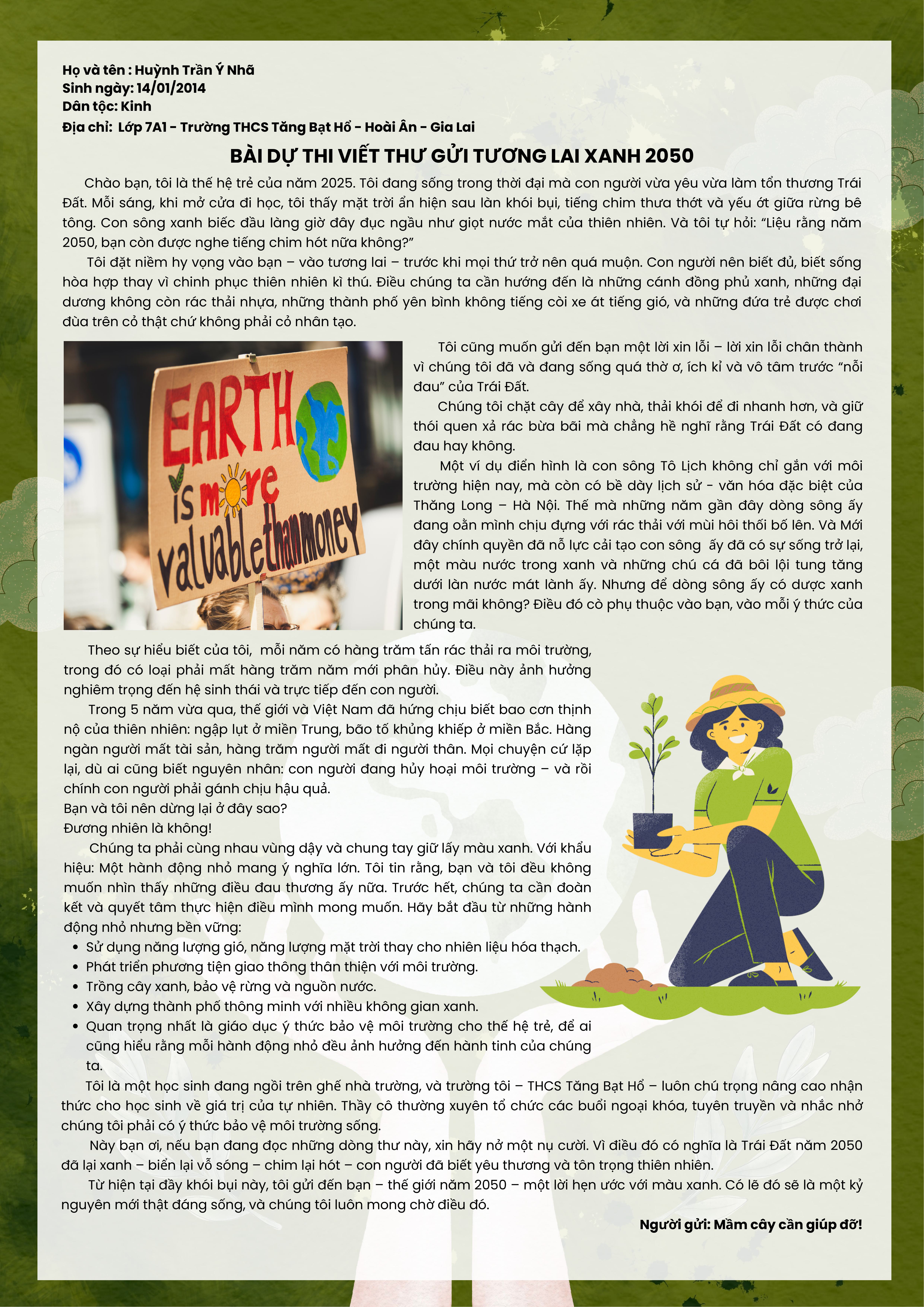 Họ và tên : Huỳnh Trần Ý Nhã
Sinh ngày: 14/01/2014
Dân tộc: Kinh
Địa chỉ: Lớp 7A1 - Trường THCS Tăng Bạt Hổ - Hoài Ân - Gia Lai

BÀI DỰ THI VIẾT THƯ GỬI TƯƠNG LAI XANH 2050

Chào bạn, tôi là thế hệ trẻ của năm 2025. Tôi đang sống trong thời đại mà con người vừa yêu vừa làm tổn thương Trái Đất. Mỗi sáng, khi mở cửa đi học, tôi thấy mặt trời ẩn hiện sau làn khói bụi, tiếng chim thưa thớt và yếu ớt giữa rừng bê tông. Con sông xanh biếc đầu làng giờ đây đục ngầu như giọt nước mắt của thiên nhiên. Và tôi tự hỏi: "Liệu rằng năm 2050, bạn còn được nghe tiếng chim hót nữa không?"

Tôi đặt niềm hy vọng vào bạn – vào tương lai – trước khi mọi thứ trở nên quá muộn. Con người nên biết đủ, biết sống hòa hợp thay vì chinh phục thiên nhiên kì thú. Điều chúng ta cần hướng đến là những cánh đồng phủ xanh, những đại dương không còn rác thải nhựa, những thành phố yên bình không tiếng còi xe át tiếng gió, và những đứa trẻ được chơi đùa trên cỏ thật chứ không phải cỏ nhân tạo.

EARTH is more valuable than money

Tôi cũng muốn gửi đến bạn một lời xin lỗi – lời xin lỗi chân thành vì chúng tôi đã và đang sống quá thờ ơ, ích kỉ và vô tâm trước "nỗi đau" của Trái Đất.

Chúng tôi chặt cây để xây nhà, thải khói để đi nhanh hơn, và giữ thói quen xả rác bừa bãi mà chẳng hề nghĩ rằng Trái Đất có đang đau hay không.

Một ví dụ điển hình là con sông Tô Lịch không chỉ gắn với môi trường hiện nay, mà còn có bề dày lịch sử - văn hóa đặc biệt của Thăng Long – Hà Nội. Thế mà những năm gần đây dòng sông ấy đang oằn mình chịu đựng với rác thải với mùi hôi thối bố lên. Và Mới đây chính quyền đã nỗ lực cải tạo con sông ấy đã có sự sống trở lại, một màu nước trong xanh và những chú cá đã bôi lội tung tăng dưới làn nước mát lành ấy. Nhưng để dòng sông ấy có dược xanh trong mãi không? Điều đó cò phụ thuộc vào bạn, vào mỗi ý thức của chúng ta.

Theo sự hiểu biết của tôi, mỗi năm có hàng trăm tấn rác thải ra môi trường, trong đó có loại phải mất hàng trăm năm mới phân hủy. Điều này ảnh hưởng nghiêm trọng đến hệ sinh thái và trực tiếp đến con người.

Trong 5 năm vừa qua, thế giới và Việt Nam đã hứng chịu biết bao cơn thịnh nộ của thiên nhiên: ngập lụt ở miền Trung, bão tố khủng khiếp ở miền Bắc. Hàng ngàn người mất tài sản, hàng trăm người mất đi người thân. Mọi chuyện cứ lặp lại, dù ai cũng biết nguyên nhân: con người đang hủy hoại môi trường – và rồi chính con người phải gánh chịu hậu quả.
Bạn và tôi nên dừng lại ở đây sao?
Đương nhiên là không!

Chúng ta phải cùng nhau vùng dậy và chung tay giữ lấy màu xanh. Với khẩu hiệu: Một hành động nhỏ mang ý nghĩa lớn. Tôi tin rằng, bạn và tôi đều không muốn nhìn thấy những điều đau thương ấy nữa. Trước hết, chúng ta cần đoàn kết và quyết tâm thực hiện điều mình mong muốn. Hãy bắt đầu từ những hành động nhỏ nhưng bền vững:
• Sử dụng năng lượng gió, năng lượng mặt trời thay cho nhiên liệu hóa thạch.
• Phát triển phương tiện giao thông thân thiện với môi trường.
• Trồng cây xanh, bảo vệ rừng và nguồn nước.
• Xây dựng thành phố thông minh với nhiều không gian xanh.
• Quan trọng nhất là giáo dục ý thức bảo vệ môi trường cho thế hệ trẻ, để ai cũng hiểu rằng mỗi hành động nhỏ đều ảnh hưởng đến hành tinh của chúng ta.

Tôi là một học sinh đang ngồi trên ghế nhà trường, và trường tôi – THCS Tăng Bạt Hổ – luôn chú trọng nâng cao nhận thức cho học sinh về giá trị của tự nhiên. Thầy cô thường xuyên tổ chức các buổi ngoại khóa, tuyên truyền và nhắc nhở chúng tôi phải có ý thức bảo vệ môi trường sống.

Này bạn ơi, nếu bạn đang đọc những dòng thư này, xin hãy nở một nụ cười. Vì điều đó có nghĩa là Trái Đất năm 2050 đã lại xanh – biển lại vỗ sóng – chim lại hót – con người đã biết yêu thương và tôn trọng thiên nhiên.

Từ hiện tại đầy khói bụi này, tôi gửi đến bạn – thế giới năm 2050 – một lời hẹn ước với màu xanh. Có lẽ đó sẽ là một kỷ nguyên mới thật đáng sống, và chúng tôi luôn mong chờ điều đó.

Người gửi: Mầm cây cần giúp đỡ!